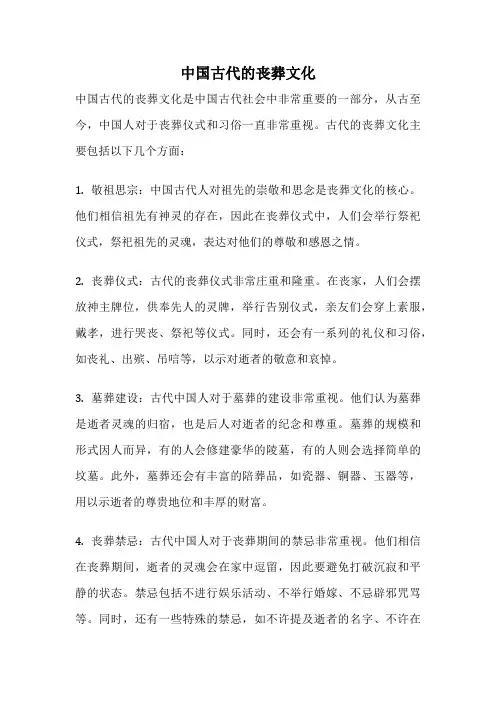 中国古代的丧葬文化

中国古代的丧葬文化是中国古代社会中非常重要的一部分，从古至今，中国人对于丧葬仪式和习俗一直非常重视。古代的丧葬文化主要包括以下几个方面：

1. 敬祖思宗：中国古代人对祖先的崇敬和思念是丧葬文化的核心。他们相信祖先有神灵的存在，因此在丧葬仪式中，人们会举行祭祀仪式，祭祀祖先的灵魂，表达对他们的尊敬和感恩之情。

2. 丧葬仪式：古代的丧葬仪式非常庄重和隆重。在丧家，人们会摆放神主牌位，供奉先人的灵牌，举行告别仪式，亲友们会穿上素服，戴孝，进行哭丧、祭祀等仪式。同时，还会有一系列的礼仪和习俗，如丧礼、出殡、吊唁等，以示对逝者的敬意和哀悼。

3. 墓葬建设：古代中国人对于墓葬的建设非常重视。他们认为墓葬是逝者灵魂的归宿，也是后人对逝者的纪念和尊重。墓葬的规模和形式因人而异，有的人会修建豪华的陵墓，有的人则会选择简单的坟墓。此外，墓葬还会有丰富的陪葬品，如瓷器、铜器、玉器等，用以示逝者的尊贵地位和丰厚的财富。

4. 丧葬禁忌：古代中国人对于丧葬期间的禁忌非常重视。他们相信在丧葬期间，逝者的灵魂会在家中逗留，因此要避免打破沉寂和平静的状态。禁忌包括不进行娱乐活动、不举行婚嫁、不忌辟邪咒骂等。同时，还有一些特殊的禁忌，如不许提及逝者的名字、不许在